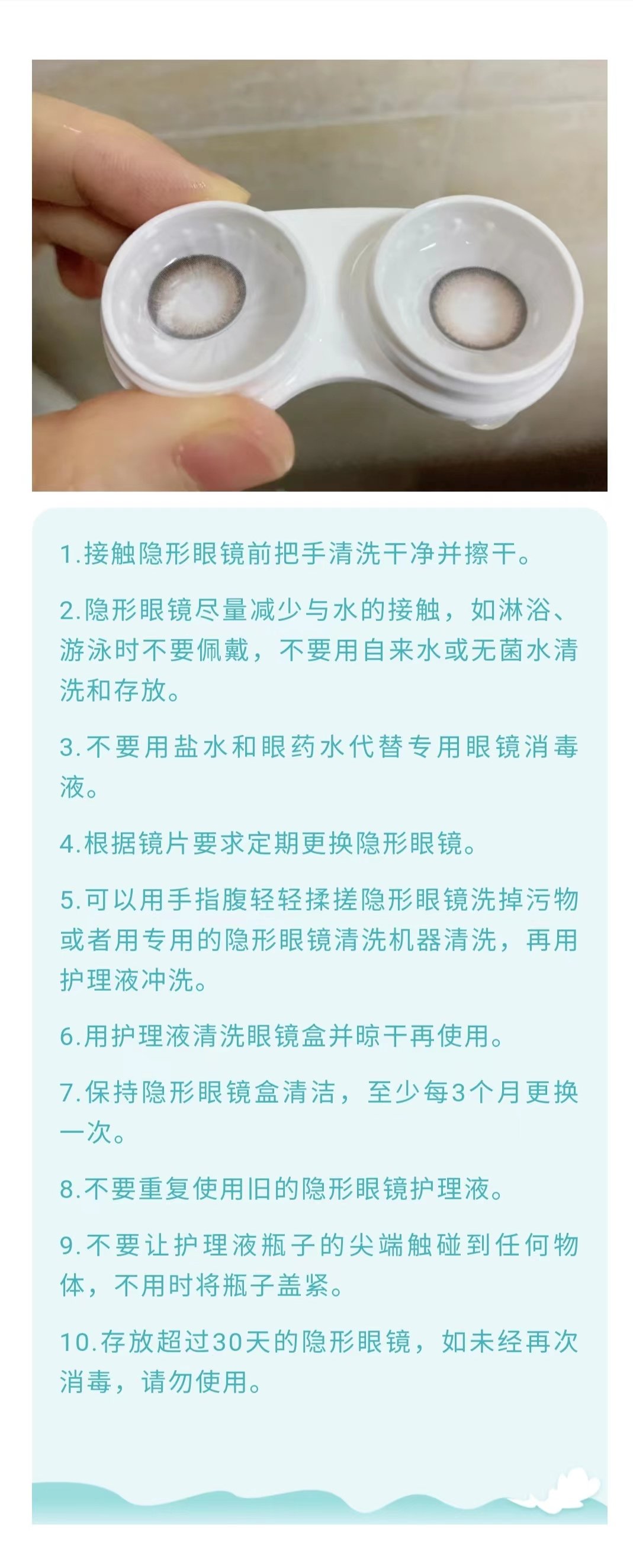 1.接触隐形眼镜前把手清洗干净并擦干。

2.隐形眼镜尽量减少与水的接触，如淋浴、游泳时不要佩戴，不要用自来水或无菌水清洗和存放。

3.不要用盐水和眼药水代替专用眼镜消毒液。

4.根据镜片要求定期更换隐形眼镜。

5.可以用手指腹轻轻揉搓隐形眼镜洗掉污物或者用专用的隐形眼镜清洗机器清洗，再用护理液冲洗。

6.用护理液清洗眼镜盒并晾干再使用。

7.保持隐形眼镜盒清洁，至少每3个月更换一次。

8.不要重复使用旧的隐形眼镜护理液。

9.不要让护理液瓶子的尖端触碰到任何物体，不用时将瓶子盖紧。

10.存放超过30天的隐形眼镜，如未经再次消毒，请勿使用。